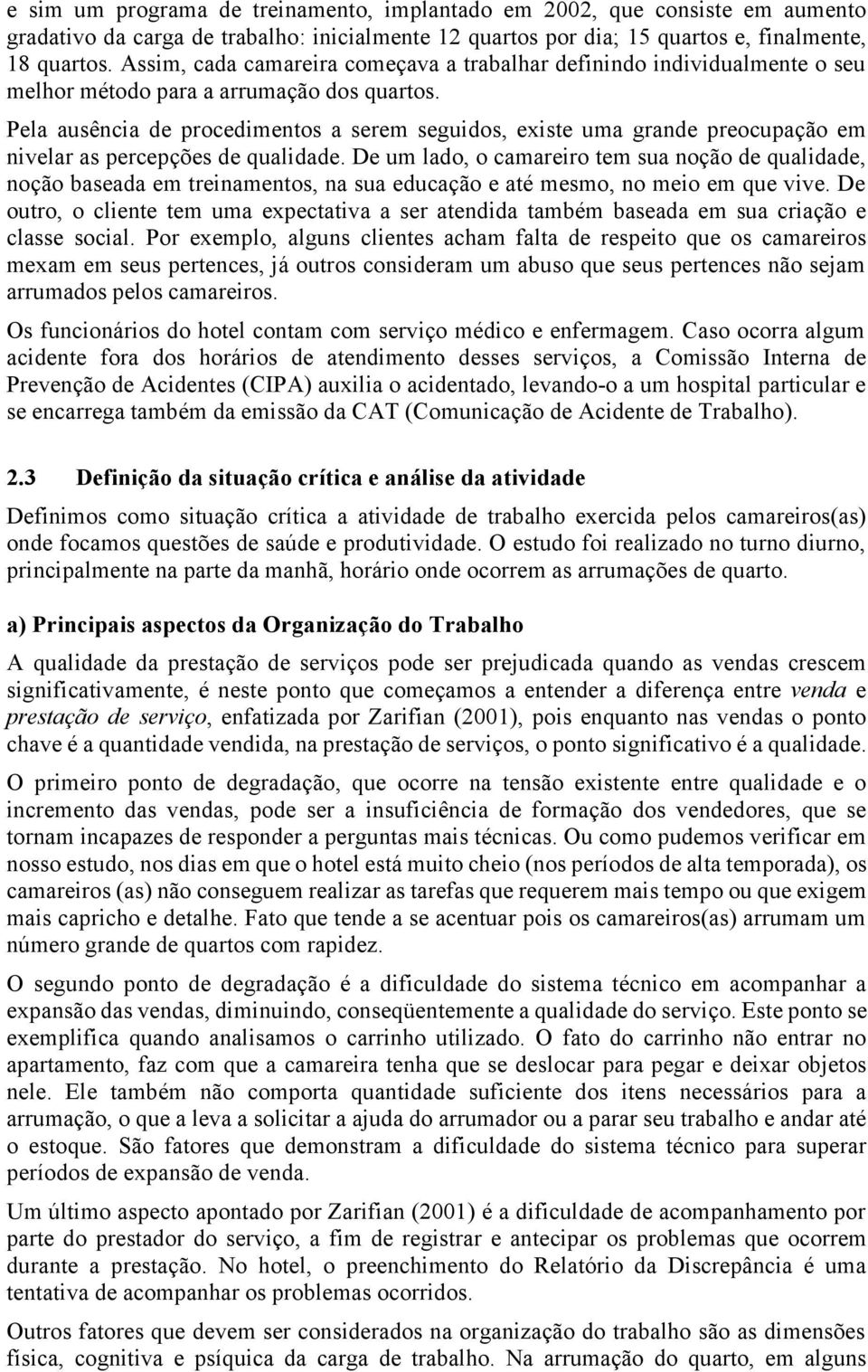 e sim um programa de treinamento, implantado em 2002, que consiste em aumento gradativo da carga de trabalho: inicialmente 12 quartos por dia; 15 quartos e, finalmente, 18 quartos. Assim, cada camareira começava a trabalhar definindo individualmente o seu melhor método para a arrumação dos quartos.

Pela ausência de procedimentos a serem seguidos, existe uma grande preocupação em nivelar as percepções de qualidade. De um lado, o camareiro tem sua noção de qualidade, noção baseada em treinamentos, na sua educação e até mesmo, no meio em que vive. De outro, o cliente tem uma expectativa a ser atendida também baseada em sua criação e classe social. Por exemplo, alguns clientes acham falta de respeito que os camareiros mexam em seus pertences, já outros consideram um abuso que seus pertences não sejam arrumados pelos camareiros.

Os funcionários do hotel contam com serviço médico e enfermagem. Caso ocorra algum acidente fora dos horários de atendimento desses serviços, a Comissão Interna de Prevenção de Acidentes (CIPA) auxilia o acidentado, levando-o a um hospital particular e se encarrega também da emissão da CAT (Comunicação de Acidente de Trabalho).

2.3 Definição da situação crítica e análise da atividade

Definimos como situação crítica a atividade de trabalho exercida pelos camareiros(as) onde focamos questões de saúde e produtividade. O estudo foi realizado no turno diurno, principalmente na parte da manhã, horário onde ocorrem as arrumações de quarto.

a) Principais aspectos da Organização do Trabalho

A qualidade da prestação de serviços pode ser prejudicada quando as vendas crescem significativamente, é neste ponto que começamos a entender a diferença entre venda e prestação de serviço, enfatizada por Zarifian (2001), pois enquanto nas vendas o ponto chave é a quantidade vendida, na prestação de serviços, o ponto significativo é a qualidade.

O primeiro ponto de degradação, que ocorre na tensão existente entre qualidade e o incremento das vendas, pode ser a insuficiência de formação dos vendedores, que se tornam incapazes de responder a perguntas mais técnicas. Ou como pudemos verificar em nosso estudo, nos dias em que o hotel está muito cheio (nos períodos de alta temporada), os camareiros (as) não conseguem realizar as tarefas que requerem mais tempo ou que exigem mais capricho e detalhe. Fato que tende a se acentuar pois os camareiros(as) arrumam um número grande de quartos com rapidez.

O segundo ponto de degradação é a dificuldade do sistema técnico em acompanhar a expansão das vendas, diminuindo, conseqüentemente a qualidade do serviço. Este ponto se exemplifica quando analisamos o carrinho utilizado. O fato do carrinho não entrar no apartamento, faz com que a camareira tenha que se deslocar para pegar e deixar objetos nele. Ele também não comporta quantidade suficiente dos itens necessários para a arrumação, o que a leva a solicitar a ajuda do arrumador ou a parar seu trabalho e andar até o estoque. São fatores que demonstram a dificuldade do sistema técnico para superar períodos de expansão de venda.

Um último aspecto apontado por Zarifian (2001) é a dificuldade de acompanhamento por parte do prestador do serviço, a fim de registrar e antecipar os problemas que ocorrem durante a prestação. No hotel, o preenchimento do Relatório da Discrepância é uma tentativa de acompanhar os problemas ocorridos.

Outros fatores que devem ser considerados na organização do trabalho são as dimensões física, cognitiva e psíquica da carga de trabalho. Na arrumação do quarto, em alguns